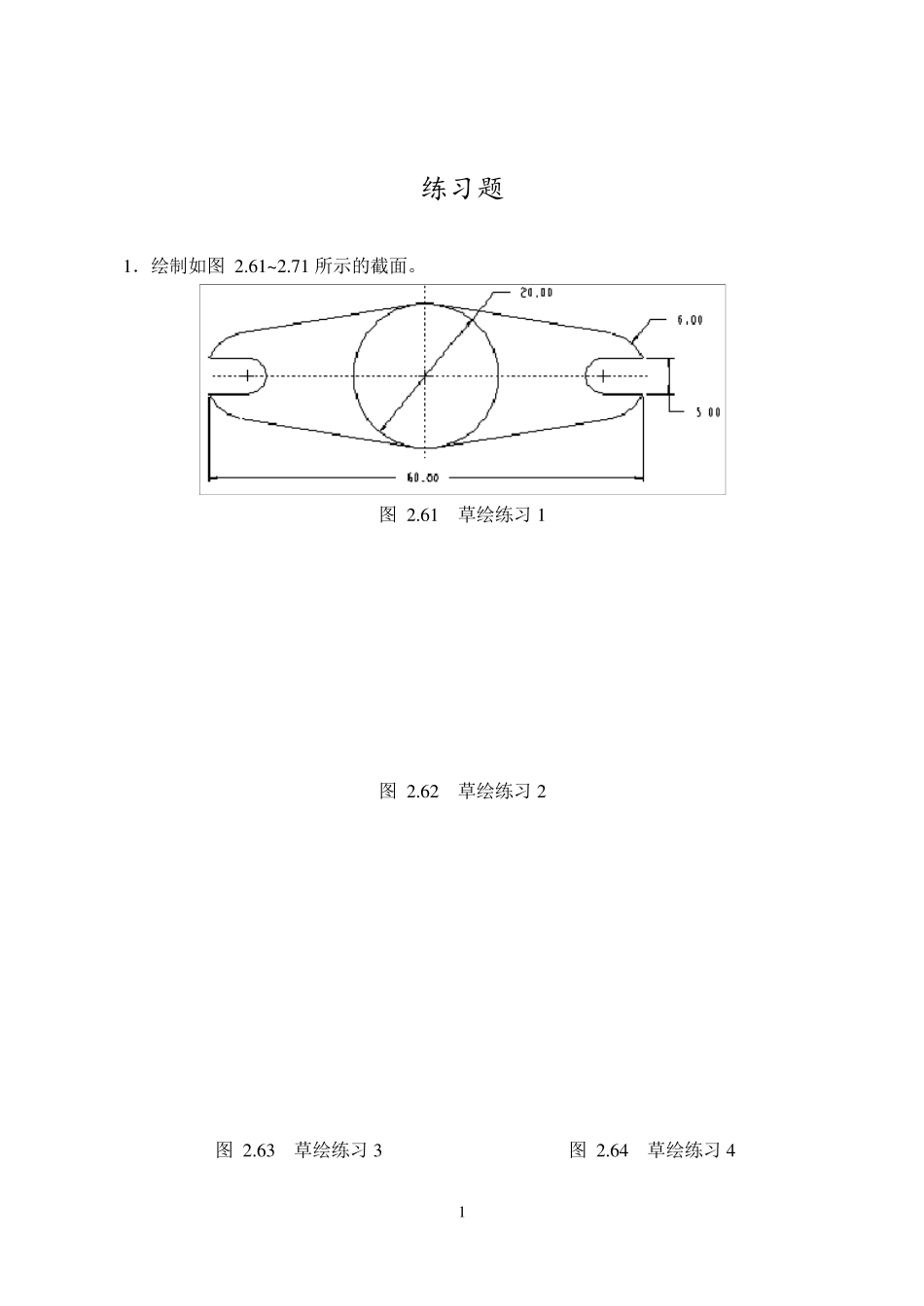 练习题

1．绘制如图 2.61~2.71 所示的截面。

20.00

6.00

5.00

60.00

图 2.61　草绘练习 1

图 2.62　草绘练习 2

图 2.63　草绘练习 3

图 2.64　草绘练习 4

1